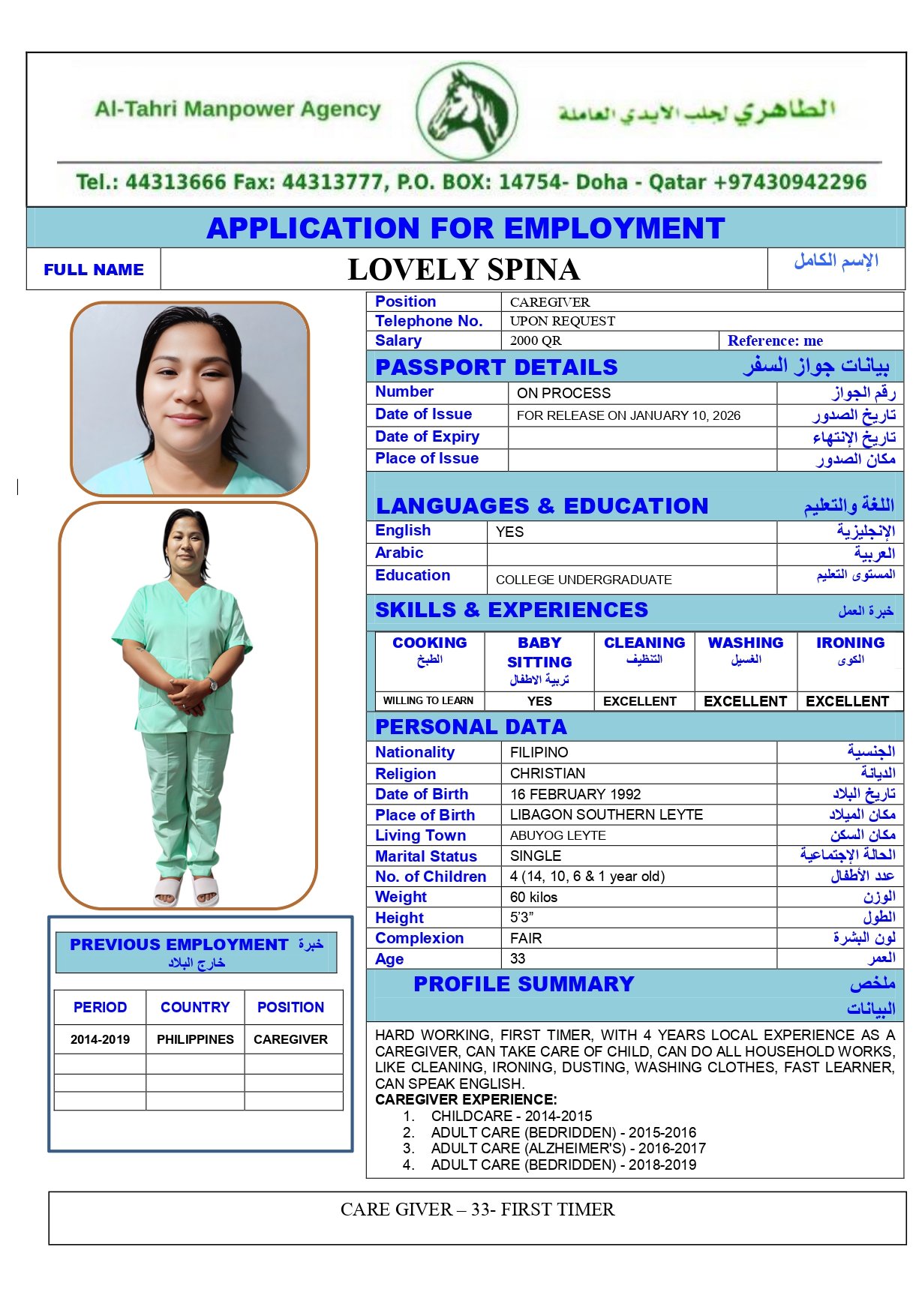 Al-Tahri Manpower Agency الطاهري لجلب الايدي العاملة

Tel.: 44313666 Fax: 44313777, P.O. BOX: 14754- Doha - Qatar +97430942296

APPLICATION FOR EMPLOYMENT

| FULL NAME | LOVELY SPINA | الإسم الكامل |
|---|---|---|

| Position | CAREGIVER | |
|---|---|---|
| Telephone No. | UPON REQUEST | |
| Salary | 2000 QR | Reference: me |

PASSPORT DETAILS بيانات جواز السفر

| Number | ON PROCESS | رقم الجواز |
|---|---|---|
| Date of Issue | FOR RELEASE ON JANUARY 10, 2026 | تاريخ الصدور |
| Date of Expiry | | تاريخ الإنتهاء |
| Place of Issue | | مكان الصدور |

LANGUAGES & EDUCATION اللغة والتعليم

| English | YES | الإنجليزية |
|---|---|---|
| Arabic | | العربية |
| Education | COLLEGE UNDERGRADUATE | المستوى التعليم |

SKILLS & EXPERIENCES خبرة العمل

| COOKING الطبخ | BABY SITTING تربية الاطفال | CLEANING التنظيف | WASHING الغسيل | IRONING الكوى |
|---|---|---|---|---|
| WILLING TO LEARN | YES | EXCELLENT | EXCELLENT | EXCELLENT |

PERSONAL DATA

| Nationality | FILIPINO | الجنسية |
|---|---|---|
| Religion | CHRISTIAN | الديانة |
| Date of Birth | 16 FEBRUARY 1992 | تاريخ البلاد |
| Place of Birth | LIBAGON SOUTHERN LEYTE | مكان الميلاد |
| Living Town | ABUYOG LEYTE | مكان السكن |
| Marital Status | SINGLE | الحالة الإجتماعية |
| No. of Children | 4 (14, 10, 6 & 1 year old) | عدد الأطفال |
| Weight | 60 kilos | الوزن |
| Height | 5'3" | الطول |
| Complexion | FAIR | لون البشرة |
| Age | 33 | العمر |

PROFILE SUMMARY ملخص البيانات

HARD WORKING, FIRST TIMER, WITH 4 YEARS LOCAL EXPERIENCE AS A CAREGIVER, CAN TAKE CARE OF CHILD, CAN DO ALL HOUSEHOLD WORKS, LIKE CLEANING, IRONING, DUSTING, WASHING CLOTHES, FAST LEARNER, CAN SPEAK ENGLISH.
CAREGIVER EXPERIENCE:
1. CHILDCARE - 2014-2015
2. ADULT CARE (BEDRIDDEN) - 2015-2016
3. ADULT CARE (ALZHEIMER'S) - 2016-2017
4. ADULT CARE (BEDRIDDEN) - 2018-2019

PREVIOUS EMPLOYMENT خبرة خارج البلاد

| PERIOD | COUNTRY | POSITION |
|---|---|---|
| 2014-2019 | PHILIPPINES | CAREGIVER |
| | | |
| | | |
| | | |

CARE GIVER – 33- FIRST TIMER